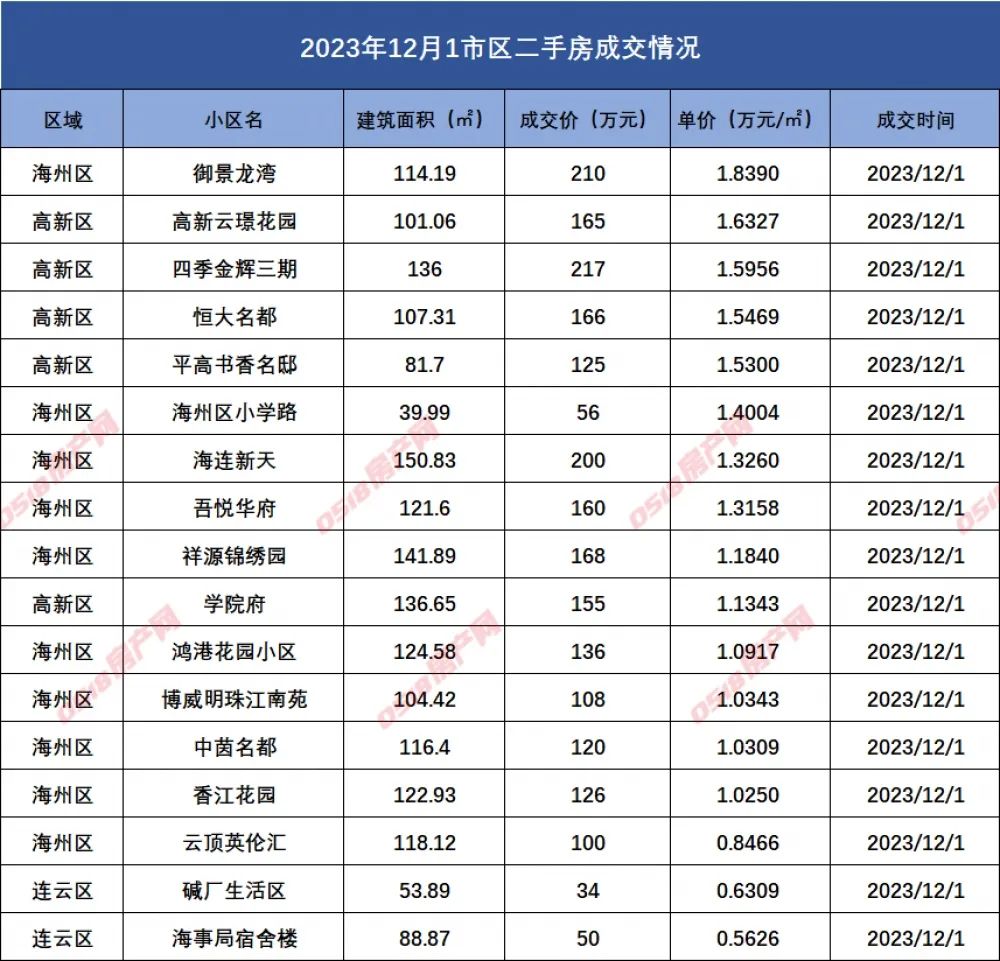 2023年12月1市区二手房成交情况

| 区域 | 小区名 | 建筑面积（㎡） | 成交价（万元） | 单价（万元/㎡） | 成交时间 |
|---|---|---|---|---|---|
| 海州区 | 御景龙湾 | 114.19 | 210 | 1.8390 | 2023/12/1 |
| 高新区 | 高新云璟花园 | 101.06 | 165 | 1.6327 | 2023/12/1 |
| 高新区 | 四季金辉三期 | 136 | 217 | 1.5956 | 2023/12/1 |
| 高新区 | 恒大名都 | 107.31 | 166 | 1.5469 | 2023/12/1 |
| 高新区 | 平高书香名邸 | 81.7 | 125 | 1.5300 | 2023/12/1 |
| 海州区 | 海州区小学路 | 39.99 | 56 | 1.4004 | 2023/12/1 |
| 海州区 | 海连新天 | 150.83 | 200 | 1.3260 | 2023/12/1 |
| 海州区 | 吾悦华府 | 121.6 | 160 | 1.3158 | 2023/12/1 |
| 海州区 | 祥源锦绣园 | 141.89 | 168 | 1.1840 | 2023/12/1 |
| 高新区 | 学院府 | 136.65 | 155 | 1.1343 | 2023/12/1 |
| 海州区 | 鸿港花园小区 | 124.58 | 136 | 1.0917 | 2023/12/1 |
| 海州区 | 博威明珠江南苑 | 104.42 | 108 | 1.0343 | 2023/12/1 |
| 海州区 | 中茵名都 | 116.4 | 120 | 1.0309 | 2023/12/1 |
| 海州区 | 香江花园 | 122.93 | 126 | 1.0250 | 2023/12/1 |
| 海州区 | 云顶英伦汇 | 118.12 | 100 | 0.8466 | 2023/12/1 |
| 连云区 | 碱厂生活区 | 53.89 | 34 | 0.6309 | 2023/12/1 |
| 连云区 | 海事局宿舍楼 | 88.87 | 50 | 0.5626 | 2023/12/1 |

0518房产网